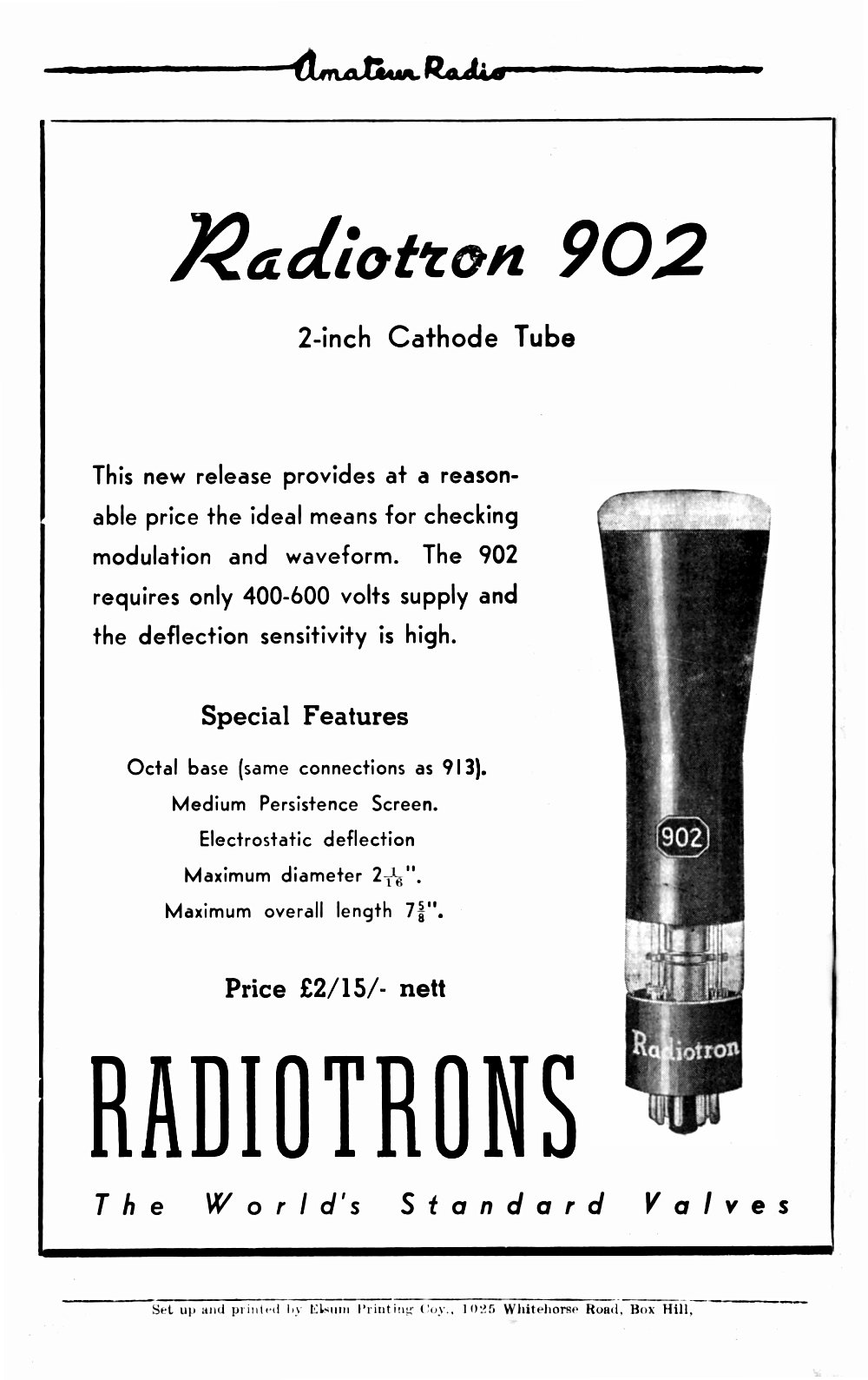 Amateur Radio

Radiotron 902

2-inch Cathode Tube

This new release provides at a reasonable price the ideal means for checking modulation and waveform. The 902 requires only 400-600 volts supply and the deflection sensitivity is high.

Special Features

Octal base (same connections as 913).
Medium Persistence Screen.
Electrostatic deflection
Maximum diameter $2\frac{1}{16}$".
Maximum overall length $7\frac{5}{8}$".

Price £2/15/- nett

902

Radiotron

RADIOTRONS

The World's Standard Valves

Set up and printed by Elsum Printing Coy., 1025 Whitehorse Road, Box Hill,